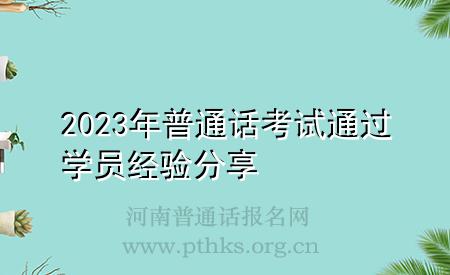 2023年普通话考试通过学员经验分享

河南普通话报名网
www.pthks.org.cn